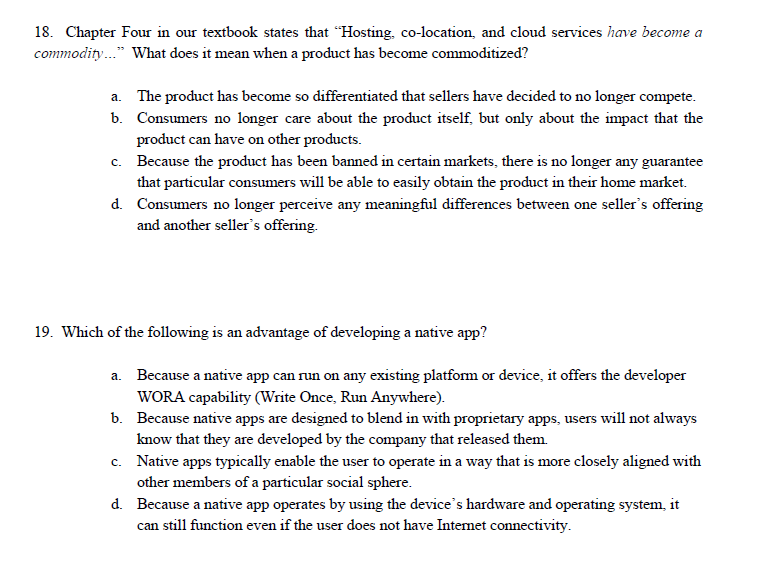 18. Chapter Four in our textbook states that "Hosting, co-location, and cloud services have become a commodity..." What does it mean when a product has become commoditized?

a. The product has become so differentiated that sellers have decided to no longer compete.
b. Consumers no longer care about the product itself, but only about the impact that the product can have on other products.
c. Because the product has been banned in certain markets, there is no longer any guarantee that particular consumers will be able to easily obtain the product in their home market.
d. Consumers no longer perceive any meaningful differences between one seller's offering and another seller's offering.

19. Which of the following is an advantage of developing a native app?

a. Because a native app can run on any existing platform or device, it offers the developer WORA capability (Write Once, Run Anywhere).
b. Because native apps are designed to blend in with proprietary apps, users will not always know that they are developed by the company that released them.
c. Native apps typically enable the user to operate in a way that is more closely aligned with other members of a particular social sphere.
d. Because a native app operates by using the device's hardware and operating system, it can still function even if the user does not have Internet connectivity.